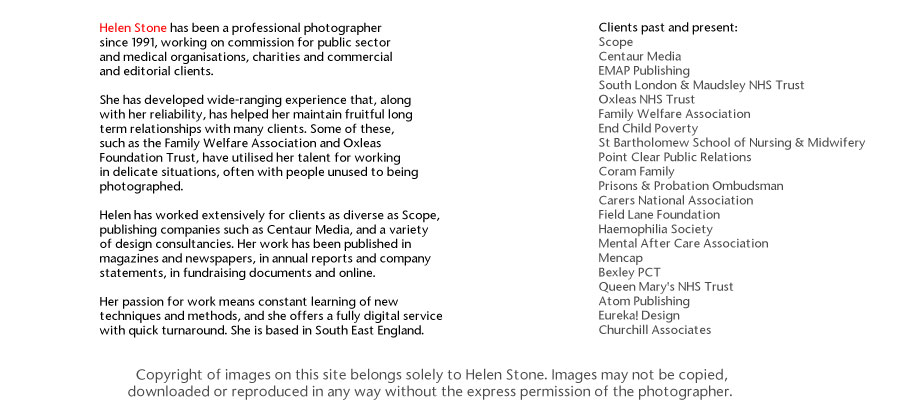 Helen Stone has been a professional photographer since 1991, working on commission for public sector and medical organisations, charities and commercial and editorial clients.

She has developed wide-ranging experience that, along with her reliability, has helped her maintain fruitful long term relationships with many clients. Some of these, such as the Family Welfare Association and Oxleas Foundation Trust, have utilised her talent for working in delicate situations, often with people unused to being photographed.

Helen has worked extensively for clients as diverse as Scope, publishing companies such as Centaur Media, and a variety of design consultancies. Her work has been published in magazines and newspapers, in annual reports and company statements, in fundraising documents and online.

Her passion for work means constant learning of new techniques and methods, and she offers a fully digital service with quick turnaround. She is based in South East England.

Clients past and present:
Scope
Centaur Media
EMAP Publishing
South London & Maudsley NHS Trust
Oxleas NHS Trust
Family Welfare Association
End Child Poverty
St Bartholomew School of Nursing & Midwifery
Point Clear Public Relations
Coram Family
Prisons & Probation Ombudsman
Carers National Association
Field Lane Foundation
Haemophilia Society
Mental After Care Association
Mencap
Bexley PCT
Queen Mary's NHS Trust
Atom Publishing
Eureka! Design
Churchill Associates

Copyright of images on this site belongs solely to Helen Stone. Images may not be copied, downloaded or reproduced in any way without the express permission of the photographer.